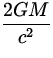 $\frac{2GM}{c^2}$